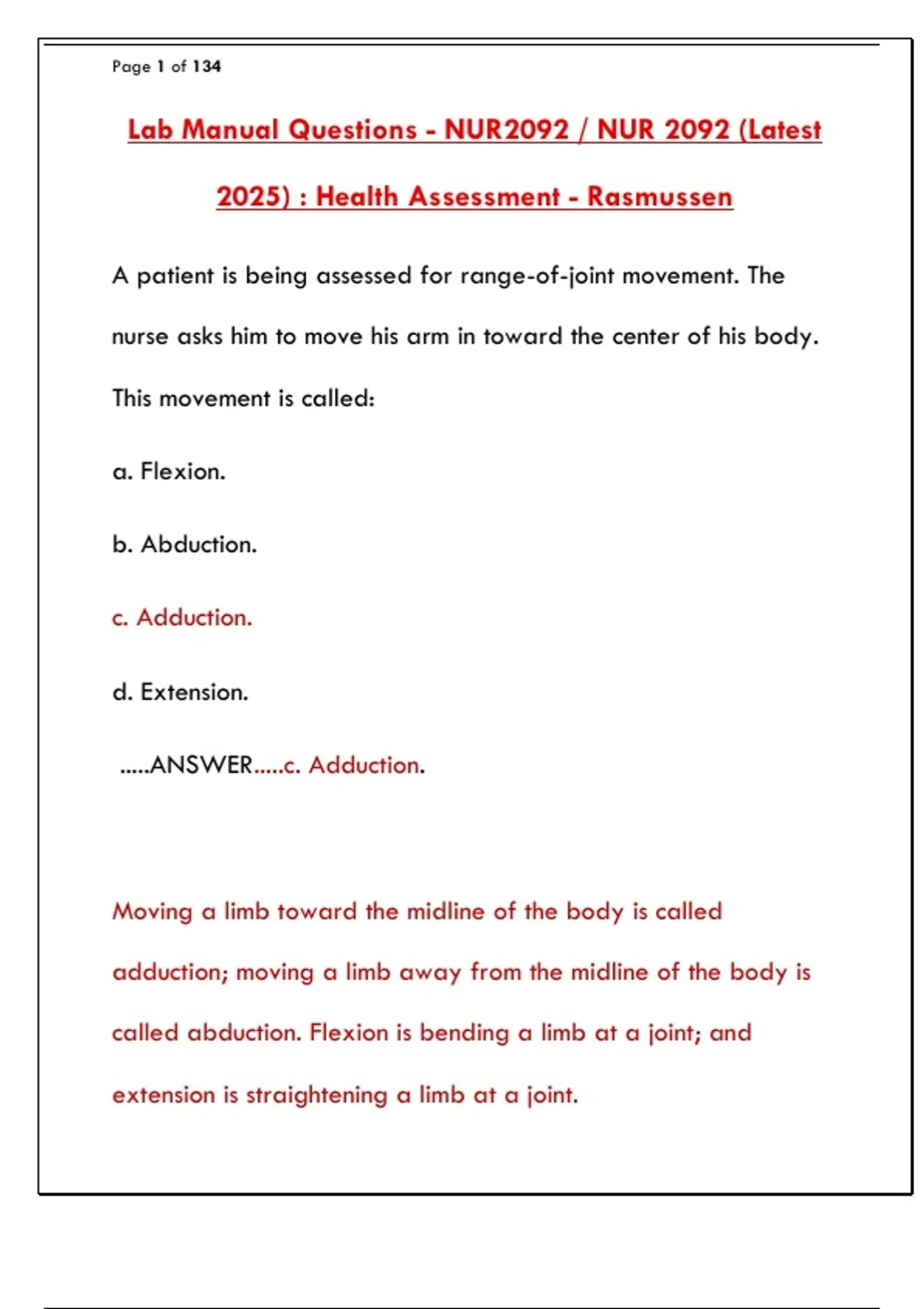 Page 1 of 134

Lab Manual Questions - NUR2092 / NUR 2092 (Latest 2025) : Health Assessment - Rasmussen

A patient is being assessed for range-of-joint movement. The nurse asks him to move his arm in toward the center of his body. This movement is called:

a. Flexion.

b. Abduction.

c. Adduction.

d. Extension.

.....ANSWER.....c. Adduction.

Moving a limb toward the midline of the body is called adduction; moving a limb away from the midline of the body is called abduction. Flexion is bending a limb at a joint; and extension is straightening a limb at a joint.